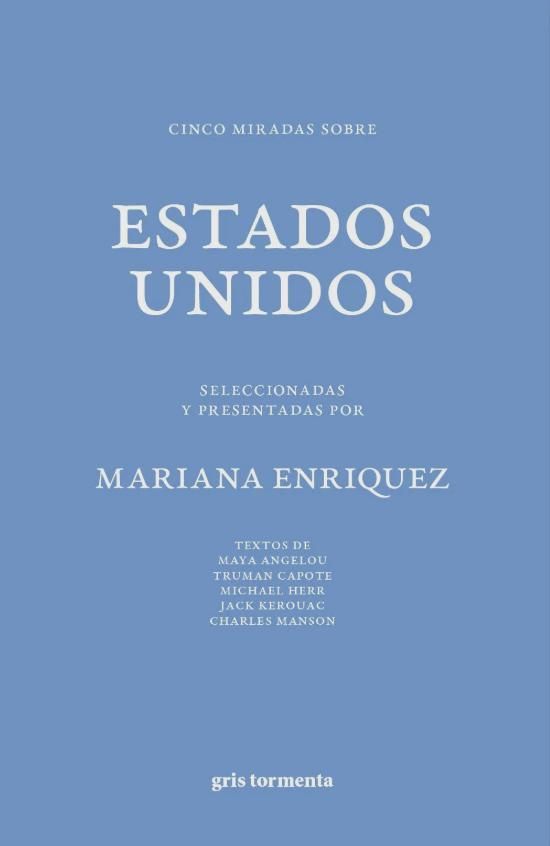 CINCO MIRADAS SOBRE

ESTADOS UNIDOS

SELECCIONADAS Y PRESENTADAS POR

MARIANA ENRIQUEZ

TEXTOS DE
MAYA ANGELOU
TRUMAN CAPOTE
MICHAEL HERR
JACK KEROUAC
CHARLES MANSON

gris tormenta